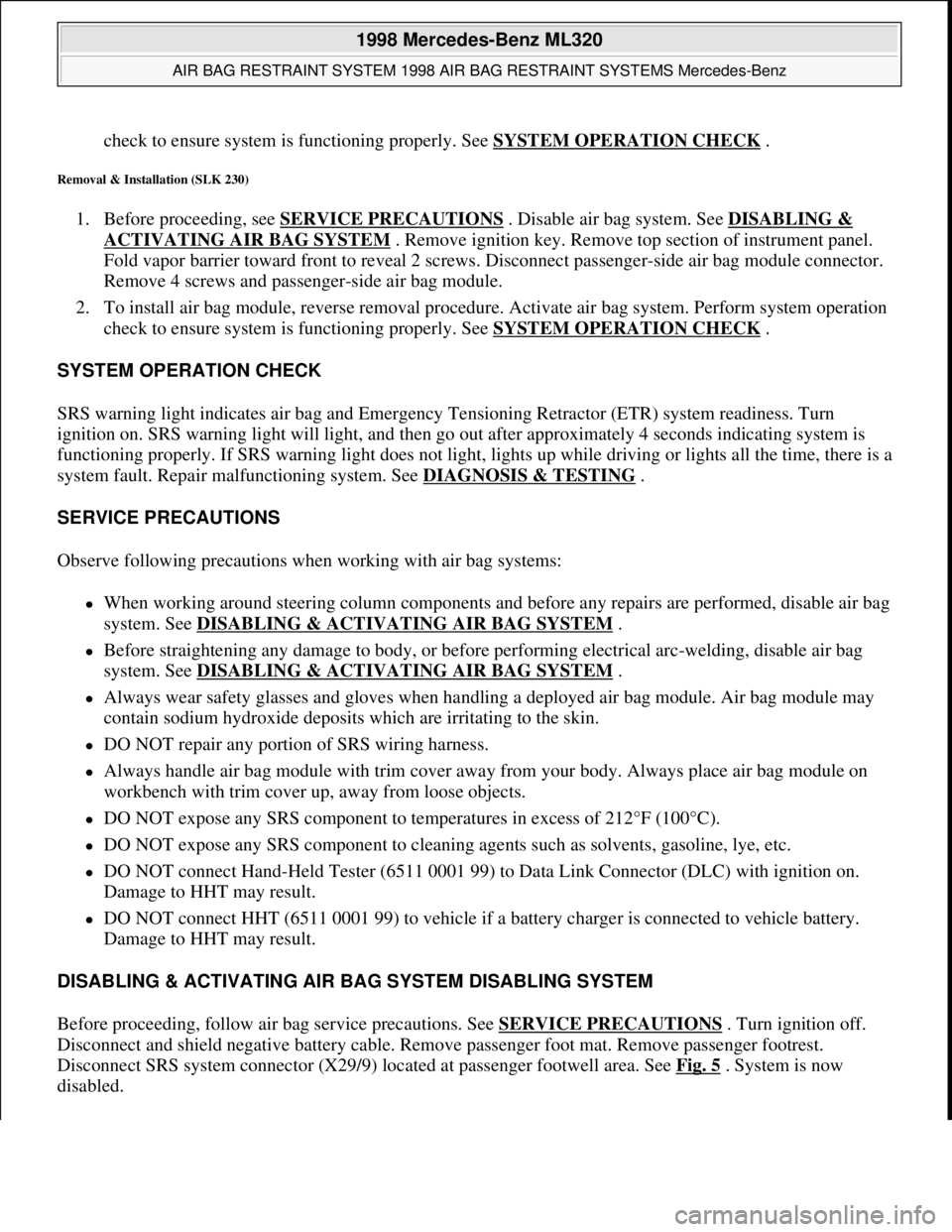 1998 Mercedes-Benz ML320

AIR BAG RESTRAINT SYSTEM 1998 AIR BAG RESTRAINT SYSTEMS Mercedes-Benz

check to ensure system is functioning properly. See SYSTEM OPERATION CHECK .

Removal & Installation (SLK 230)

1. Before proceeding, see SERVICE PRECAUTIONS . Disable air bag system. See DISABLING & ACTIVATING AIR BAG SYSTEM . Remove ignition key. Remove top section of instrument panel. Fold vapor barrier toward front to reveal 2 screws. Disconnect passenger-side air bag module connector. Remove 4 screws and passenger-side air bag module.

2. To install air bag module, reverse removal procedure. Activate air bag system. Perform system operation check to ensure system is functioning properly. See SYSTEM OPERATION CHECK .

SYSTEM OPERATION CHECK

SRS warning light indicates air bag and Emergency Tensioning Retractor (ETR) system readiness. Turn ignition on. SRS warning light will light, and then go out after approximately 4 seconds indicating system is functioning properly. If SRS warning light does not light, lights up while driving or lights all the time, there is a system fault. Repair malfunctioning system. See DIAGNOSIS & TESTING .

SERVICE PRECAUTIONS

Observe following precautions when working with air bag systems:

When working around steering column components and before any repairs are performed, disable air bag system. See DISABLING & ACTIVATING AIR BAG SYSTEM .

Before straightening any damage to body, or before performing electrical arc-welding, disable air bag system. See DISABLING & ACTIVATING AIR BAG SYSTEM .

Always wear safety glasses and gloves when handling a deployed air bag module. Air bag module may contain sodium hydroxide deposits which are irritating to the skin.

DO NOT repair any portion of SRS wiring harness.

Always handle air bag module with trim cover away from your body. Always place air bag module on workbench with trim cover up, away from loose objects.

DO NOT expose any SRS component to temperatures in excess of 212°F (100°C).

DO NOT expose any SRS component to cleaning agents such as solvents, gasoline, lye, etc.

DO NOT connect Hand-Held Tester (6511 0001 99) to Data Link Connector (DLC) with ignition on. Damage to HHT may result.

DO NOT connect HHT (6511 0001 99) to vehicle if a battery charger is connected to vehicle battery. Damage to HHT may result.

DISABLING & ACTIVATING AIR BAG SYSTEM DISABLING SYSTEM

Before proceeding, follow air bag service precautions. See SERVICE PRECAUTIONS . Turn ignition off. Disconnect and shield negative battery cable. Remove passenger foot mat. Remove passenger footrest. Disconnect SRS system connector (X29/9) located at passenger footwell area. See Fig. 5 . System is now disabled.

carmanualsonline.info